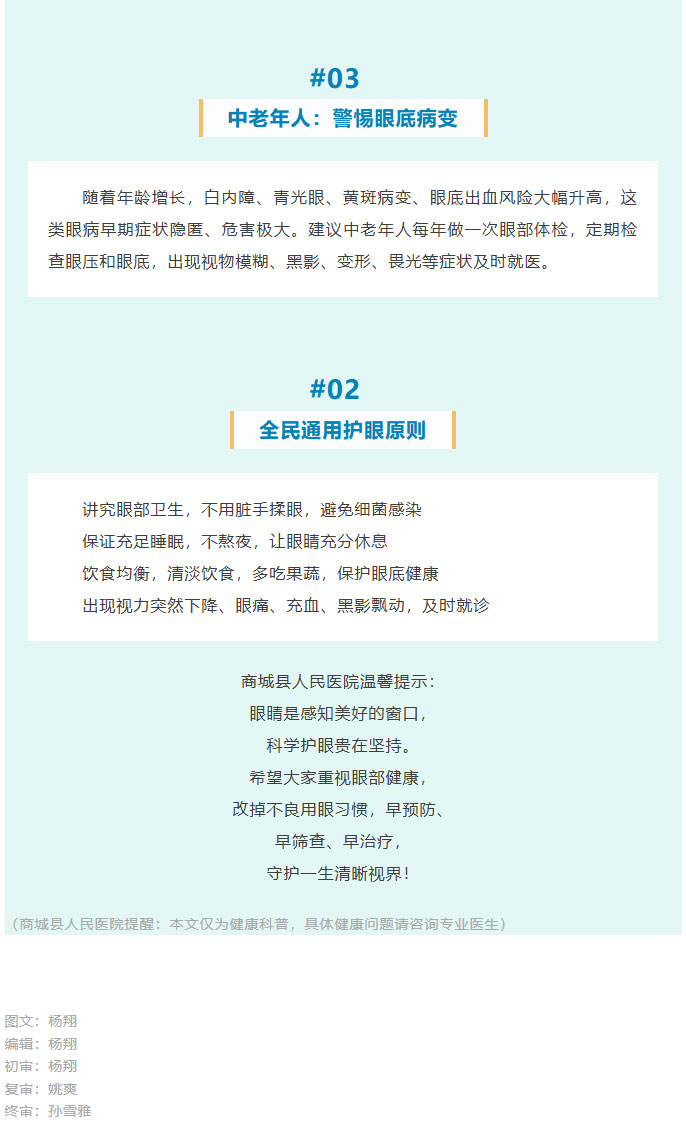 #03

中老年人：警惕眼底病变

随着年龄增长，白内障、青光眼、黄斑病变、眼底出血风险大幅升高，这类眼病早期症状隐匿、危害极大。建议中老年人每年做一次眼部体检，定期检查眼压和眼底，出现视物模糊、黑影、变形、畏光等症状及时就医。

#02

全民通用护眼原则

讲究眼部卫生，不用脏手揉眼，避免细菌感染
保证充足睡眠，不熬夜，让眼睛充分休息
饮食均衡，清淡饮食，多吃果蔬，保护眼底健康
出现视力突然下降、眼痛、充血、黑影飘动，及时就诊

商城县人民医院温馨提示：
眼睛是感知美好的窗口，
科学护眼贵在坚持。
希望大家重视眼部健康，
改掉不良用眼习惯，早预防、
早筛查、早治疗，
守护一生清晰视界！

（商城县人民医院提醒：本文仅为健康科普，具体健康问题请咨询专业医生）

图文：杨翔
编辑：杨翔
初审：杨翔
复审：姚爽
终审：孙雪雅